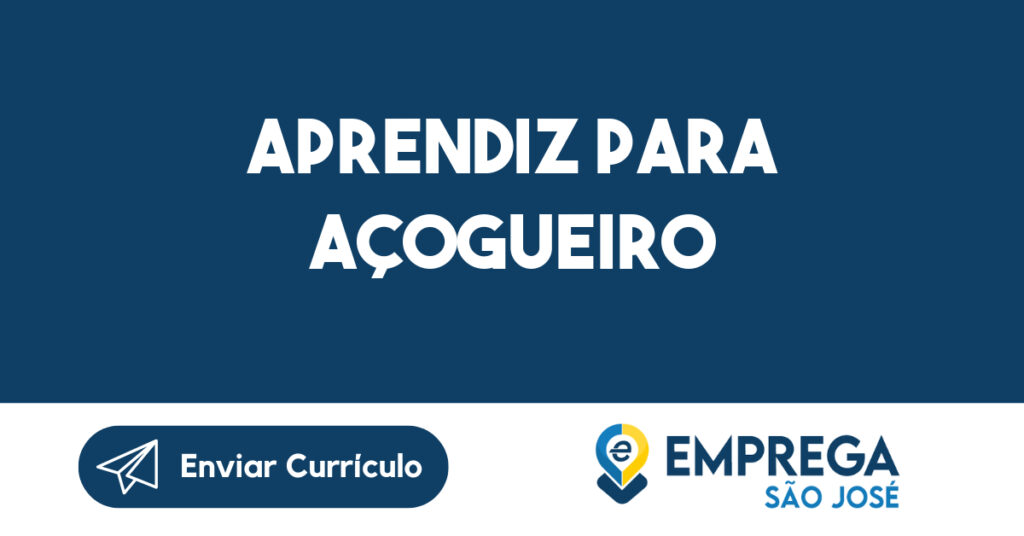 APRENDIZ PARA AÇOGUEIRO

Enviar Currículo

e EMPREGA SÃO JOSÉ